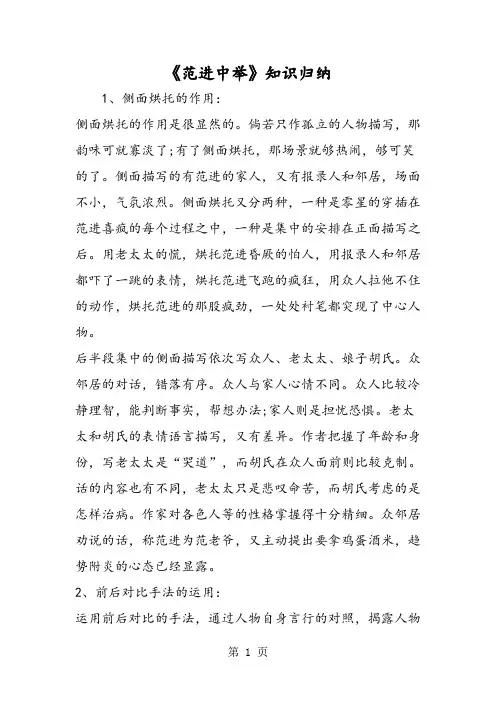 《范进中举》知识归纳

1、侧面烘托的作用：

侧面烘托的作用是很显然的。倘若只作孤立的人物描写，那韵味可就寡淡了；有了侧面烘托，那场景就够热闹，够可笑的了。侧面描写的有范进的家人，又有报录人和邻居，场面不小，气氛浓烈。侧面烘托又分两种，一种是零星的穿插在范进喜疯的每个过程之中，一种是集中的安排在正面描写之后。用老太太的慌，烘托范进昏厥的怕人，用报录人和邻居都吓了一跳的表情，烘托范进飞跑的疯狂，用众人拉他不住的动作，烘托范进的那股疯劲，一处处衬笔都突现了中心人物。

后半段集中的侧面描写依次写众人、老太太、娘子胡氏。众邻居的对话，错落有序。众人与家人心情不同。众人比较冷静理智，能判断事实，帮想办法；家人则是担忧恐惧。老太太和胡氏的表情语言描写，又有差异。作者把握了年龄和身份，写老太太是“哭道”，而胡氏在众人面前则比较克制。话的内容也有不同，老太太只是悲叹命苦，而胡氏考虑的是怎样治病。作家对各色人等的性格掌握得十分精细。众邻居劝说的话，称范进为范老爷，又主动提出要拿鸡蛋酒米，趋势附炎的心态已经显露。

2、前后对比手法的运用：

运用前后对比的手法，通过人物自身言行的对照，揭露人物

第 1 页